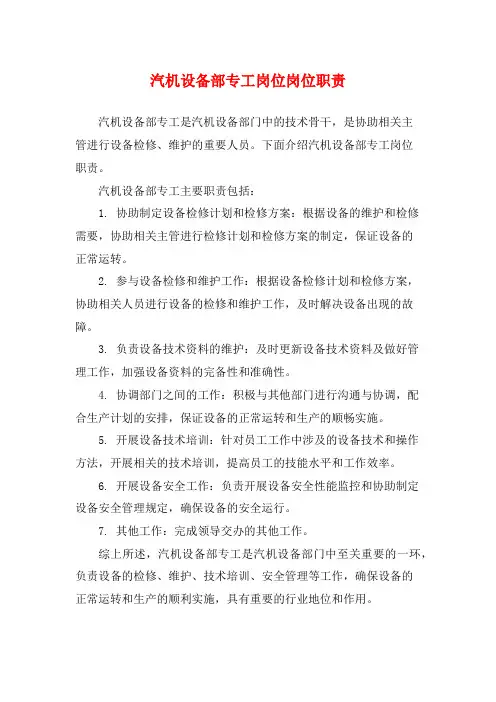 汽机设备部专工岗位岗位职责

汽机设备部专工是汽机设备部门中的技术骨干，是协助相关主管进行设备检修、维护的重要人员。下面介绍汽机设备部专工岗位职责。

汽机设备部专工主要职责包括：

1. 协助制定设备检修计划和检修方案：根据设备的维护和检修需要，协助相关主管进行检修计划和检修方案的制定，保证设备的正常运转。

2. 参与设备检修和维护工作：根据设备检修计划和检修方案，协助相关人员进行设备的检修和维护工作，及时解决设备出现的故障。

3. 负责设备技术资料的维护：及时更新设备技术资料及做好管理工作，加强设备资料的完备性和准确性。

4. 协调部门之间的工作：积极与其他部门进行沟通与协调，配合生产计划的安排，保证设备的正常运转和生产的顺畅实施。

5. 开展设备技术培训：针对员工工作中涉及的设备技术和操作方法，开展相关的技术培训，提高员工的技能水平和工作效率。

6. 开展设备安全工作：负责开展设备安全性能监控和协助制定设备安全管理规定，确保设备的安全运行。

7. 其他工作：完成领导交办的其他工作。

综上所述，汽机设备部专工是汽机设备部门中至关重要的一环，负责设备的检修、维护、技术培训、安全管理等工作，确保设备的正常运转和生产的顺利实施，具有重要的行业地位和作用。